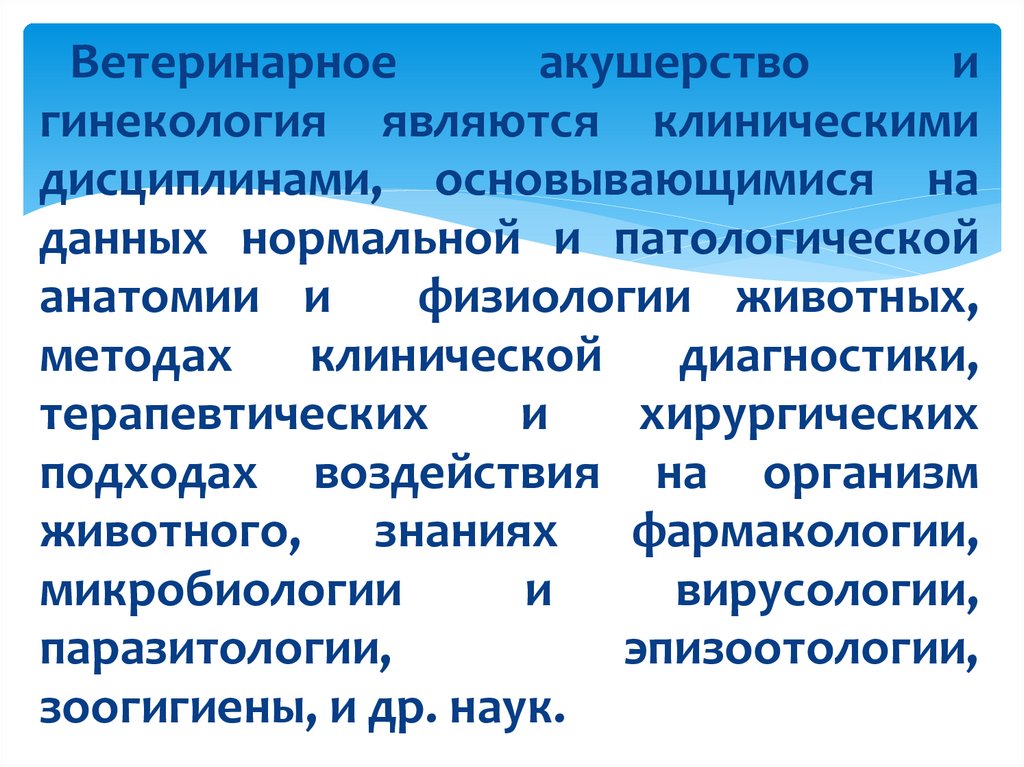 Ветеринарное акушерство и гинекология являются клиническими дисциплинами, основывающимися на данных нормальной и патологической анатомии и физиологии животных, методах клинической диагностики, терапевтических и хирургических подходах воздействия на организм животного, знаниях фармакологии, микробиологии и вирусологии, паразитологии, эпизоотологии, зоогигиены, и др. наук.